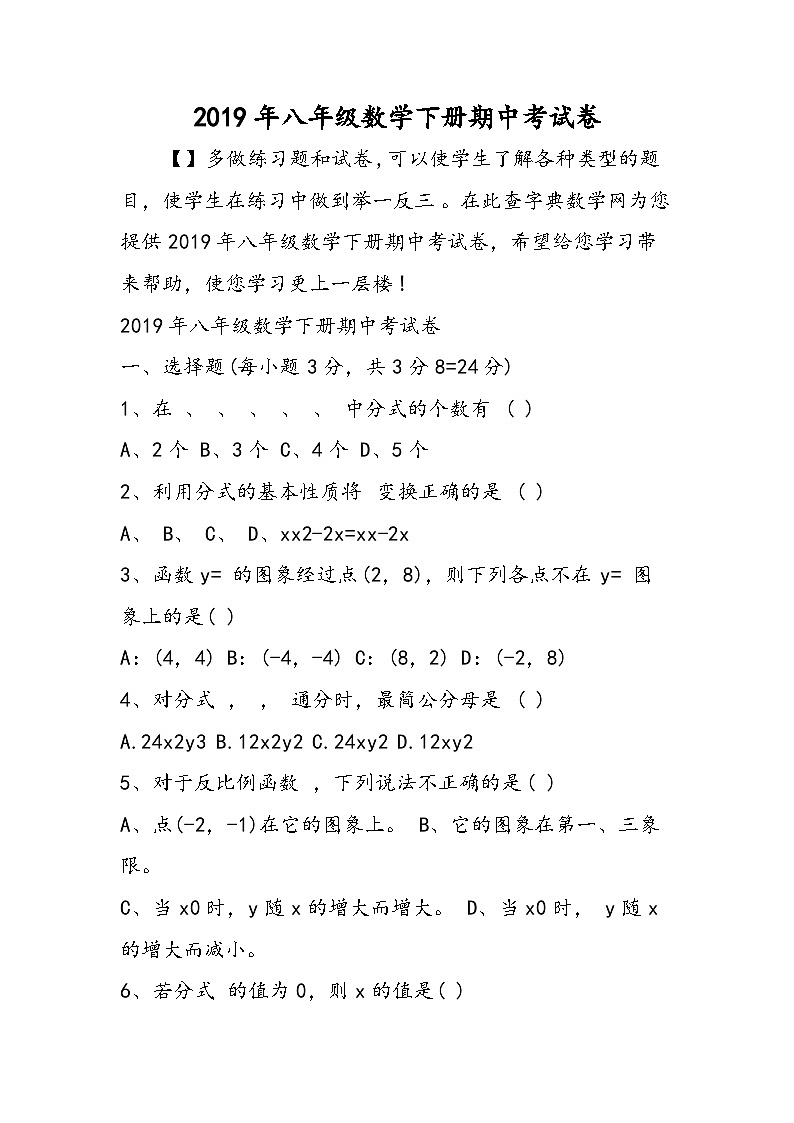 2019年八年级数学下册期中考试卷

【】多做练习题和试卷，可以使学生了解各种类型的题目，使学生在练习中做到举一反三。在此查字典数学网为您提供2019年八年级数学下册期中考试卷，希望给您学习带来帮助，使您学习更上一层楼！

2019年八年级数学下册期中考试卷

一、选择题(每小题3分，共3分8=24分)

1、在 、 、 、 、 、 中分式的个数有 ( )

A、2个 B、3个 C、4个 D、5个

2、利用分式的基本性质将 变换正确的是 ( )

A、 B、 C、 D、xx2-2x=xx-2x

3、函数y= 的图象经过点(2，8)，则下列各点不在y= 图象上的是( )

A：(4，4) B：(-4，-4) C：(8，2) D：(-2，8)

4、对分式 ， ， 通分时，最简公分母是 ( )

A.24x2y3 B.12x2y2 C.24xy2 D.12xy2

5、对于反比例函数 ，下列说法不正确的是( )

A、点(-2，-1)在它的图象上。 B、它的图象在第一、三象限。

C、当x0时，y随x的增大而增大。 D、当x0时， y随x的增大而减小。

6、若分式 的值为0，则x的值是( )